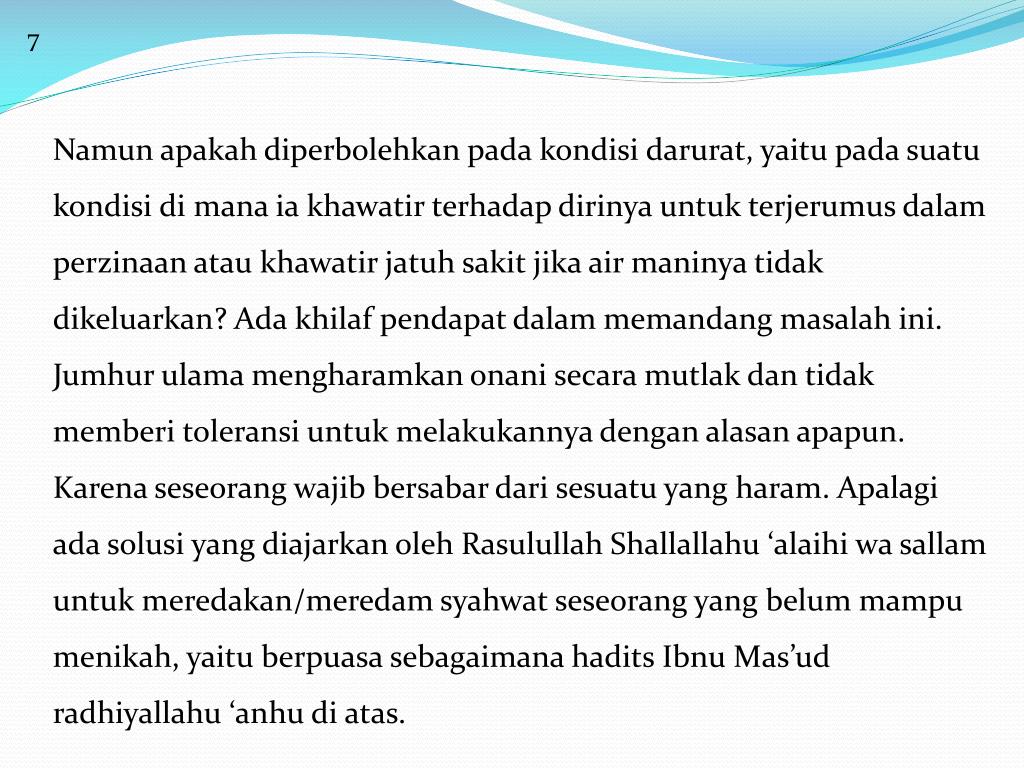 7

Namun apakah diperbolehkan pada kondisi darurat, yaitu pada suatu kondisi di mana ia khawatir terhadap dirinya untuk terjerumus dalam perzinaan atau khawatir jatuh sakit jika air maninya tidak dikeluarkan? Ada khilaf pendapat dalam memandang masalah ini. Jumhur ulama mengharamkan onani secara mutlak dan tidak memberi toleransi untuk melakukannya dengan alasan apapun. Karena seseorang wajib bersabar dari sesuatu yang haram. Apalagi ada solusi yang diajarkan oleh Rasulullah Shallallahu ‘alaihi wa sallam untuk meredakan/meredam syahwat seseorang yang belum mampu menikah, yaitu berpuasa sebagaimana hadits Ibnu Mas’ud radhiyallahu ‘anhu di atas.